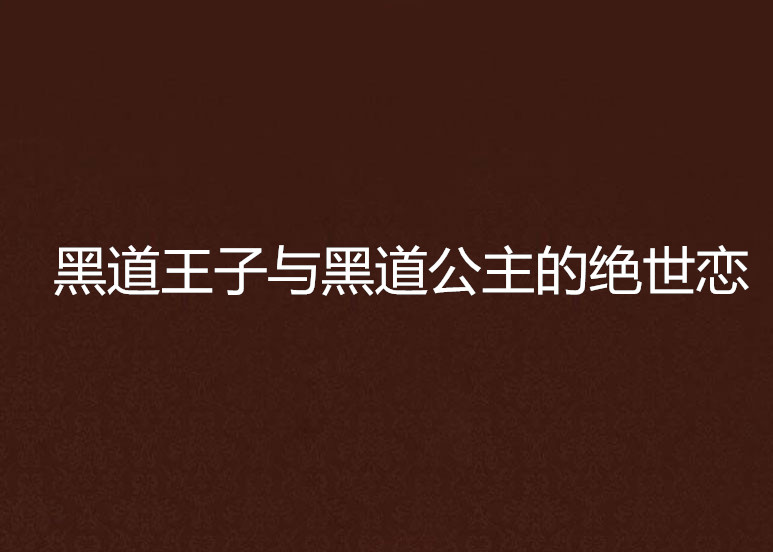 黑道王子与黑道公主的绝世恋